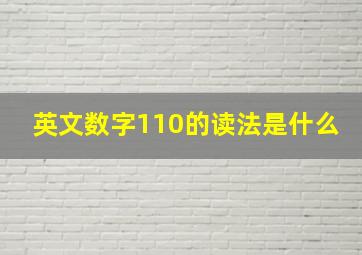 英文数字110的读法是什么